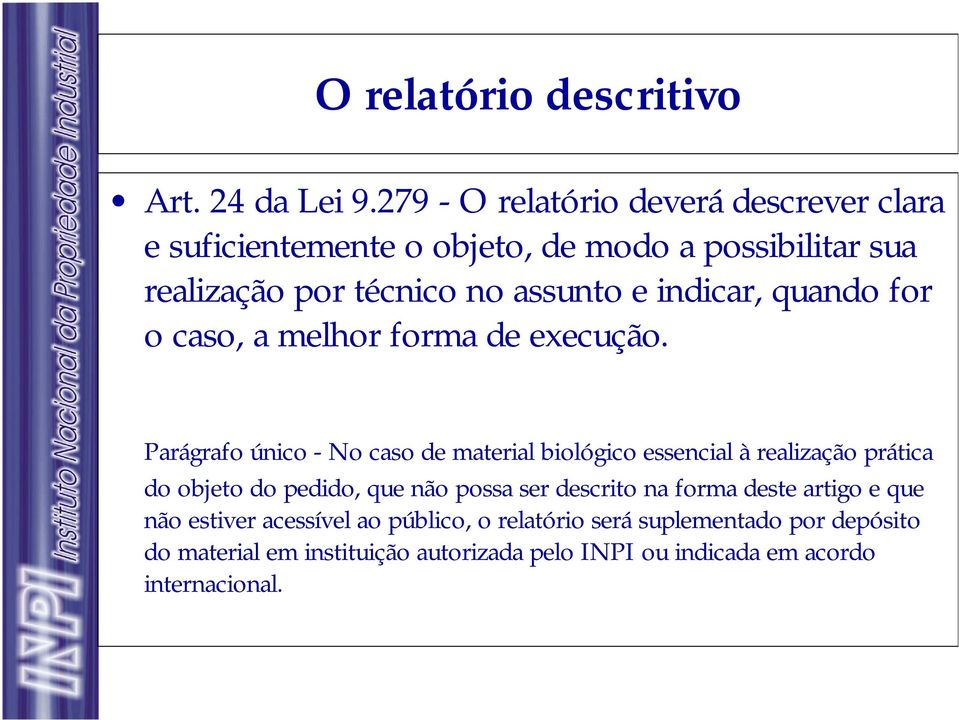 INPI Instituto Nacional da Propriedade Industrial

O relatório descritivo

• Art. 24 da Lei 9.279 - O relatório deverá descrever clara e suficientemente o objeto, de modo a possibilitar sua realização por técnico no assunto e indicar, quando for o caso, a melhor forma de execução.

Parágrafo único - No caso de material biológico essencial à realização prática do objeto do pedido, que não possa ser descrito na forma deste artigo e que não estiver acessível ao público, o relatório será suplementado por depósito do material em instituição autorizada pelo INPI ou indicada em acordo internacional.